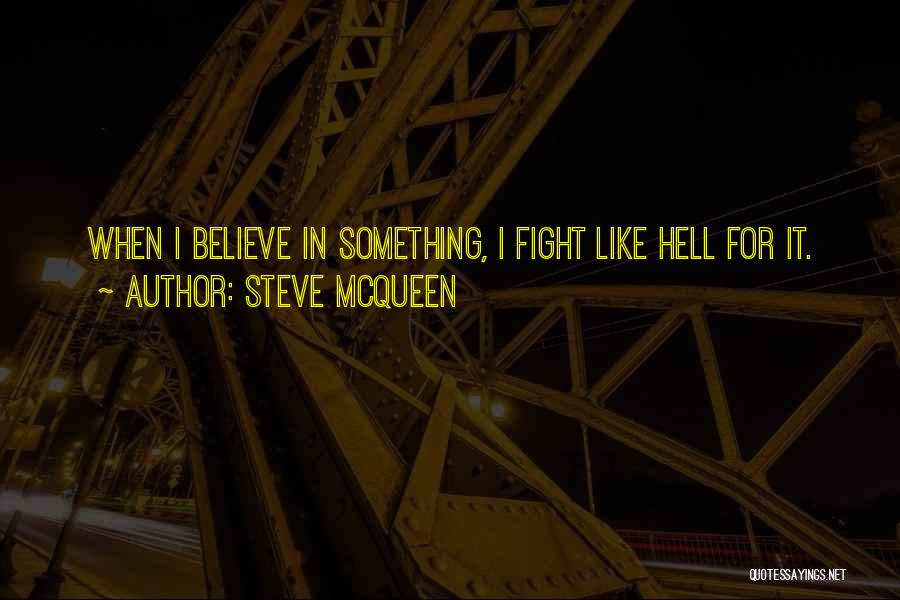 WHEN I BELIEVE IN SOMETHING, I FIGHT LIKE HELL FOR IT.
~ AUTHOR: STEVE MCQUEEN

QUOTESSAYINGS.NET